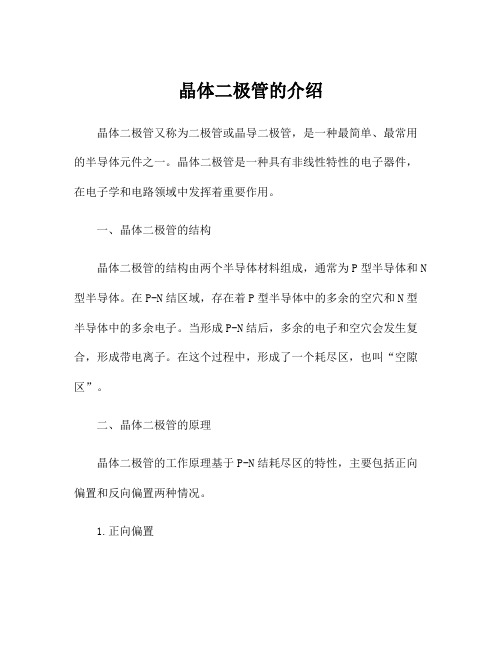 晶体二极管的介绍

晶体二极管又称为二极管或晶导二极管，是一种最简单、最常用的半导体元件之一。晶体二极管是一种具有非线性特性的电子器件，在电子学和电路领域中发挥着重要作用。

一、晶体二极管的结构

晶体二极管的结构由两个半导体材料组成，通常为P型半导体和N型半导体。在P-N结区域，存在着P型半导体中的多余的空穴和N型半导体中的多余电子。当形成P-N结后，多余的电子和空穴会发生复合，形成带电离子。在这个过程中，形成了一个耗尽区，也叫“空隙区”。

二、晶体二极管的原理

晶体二极管的工作原理基于P-N结耗尽区的特性，主要包括正向偏置和反向偏置两种情况。

1.正向偏置